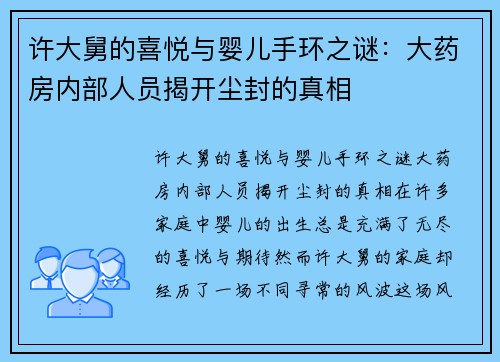 许大舅的喜悦与婴儿手环之谜：大药房内部人员揭开尘封的真相

许大舅的喜悦与婴儿手环之谜大药房内部人员揭开尘封的真相在许多家庭中婴儿的出生总是充满了无尽的喜悦与期待然而许大舅的家庭却经历了一场不同寻常的风波这场风